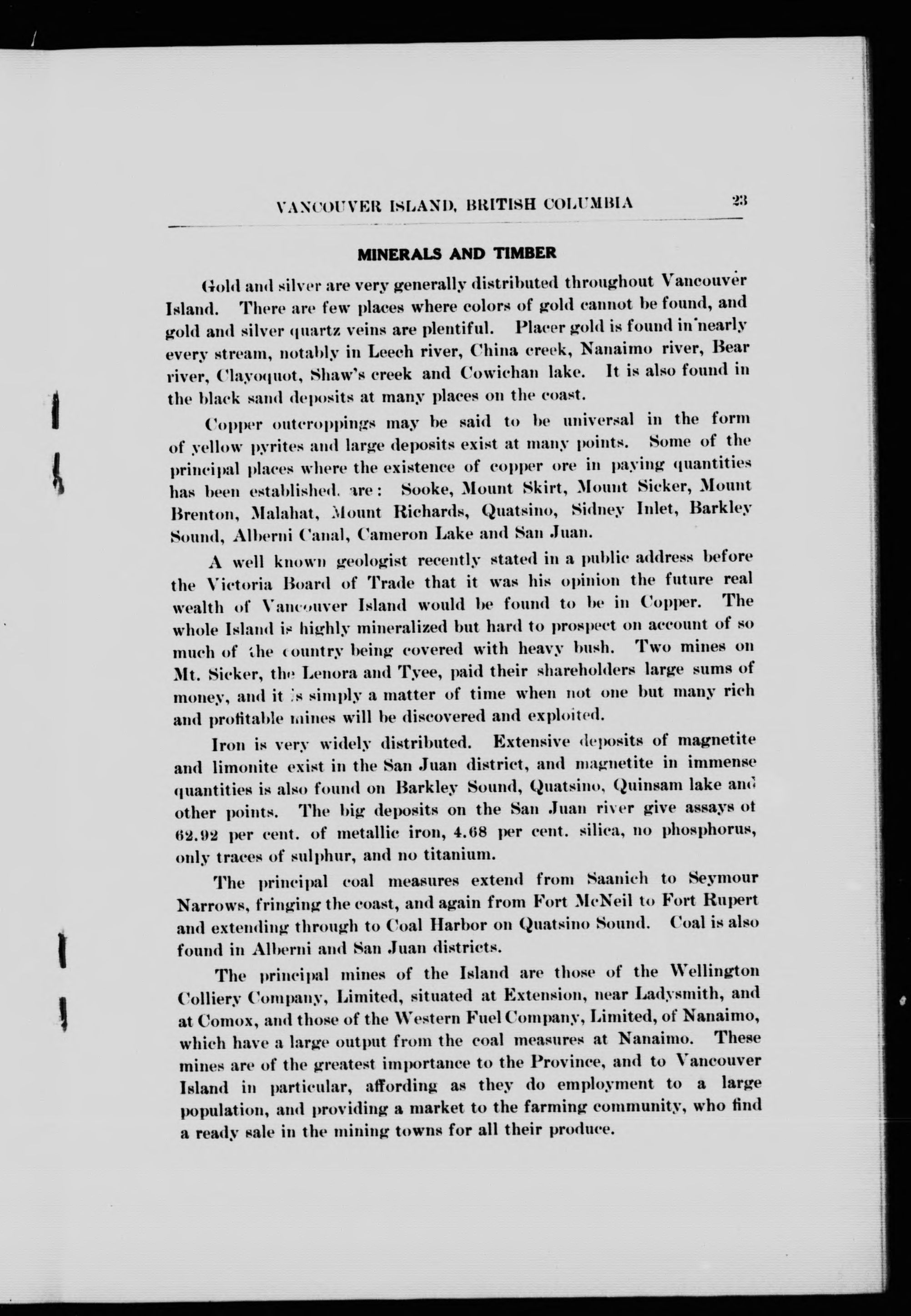 VANCOUVER ISLAND, BRITISH COLUMBIA 23

MINERALS AND TIMBER

Gold and silver are very generally distributed throughout Vancouver Island. There are few places where colors of gold cannot be found, and gold and silver quartz veins are plentiful. Placer gold is found in nearly every stream, notably in Leech river, China creek, Nanaimo river, Bear river, Clayoquot, Shaw's creek and Cowichan lake. It is also found in the black sand deposits at many places on the coast.

Copper outcroppings may be said to be universal in the form of yellow pyrites and large deposits exist at many points. Some of the principal places where the existence of copper ore in paying quantities has been established, are: Sooke, Mount Skirt, Mount Sicker, Mount Brenton, Malahat, Mount Richards, Quatsino, Sidney Inlet, Barkley Sound, Alberni Canal, Cameron Lake and San Juan.

A well known geologist recently stated in a public address before the Victoria Board of Trade that it was his opinion the future real wealth of Vancouver Island would be found to be in Copper. The whole Island is highly mineralized but hard to prospect on account of so much of the country being covered with heavy bush. Two mines on Mt. Sicker, the Lenora and Tyee, paid their shareholders large sums of money, and it is simply a matter of time when not one but many rich and profitable mines will be discovered and exploited.

Iron is very widely distributed. Extensive deposits of magnetite and limonite exist in the San Juan district, and magnetite in immense quantities is also found on Barkley Sound, Quatsino, Quinsam lake and other points. The big deposits on the San Juan river give assays of 62.92 per cent. of metallic iron, 4.68 per cent. silica, no phosphorus, only traces of sulphur, and no titanium.

The principal coal measures extend from Saanich to Seymour Narrows, fringing the coast, and again from Fort McNeil to Fort Rupert and extending through to Coal Harbor on Quatsino Sound. Coal is also found in Alberni and San Juan districts.

The principal mines of the Island are those of the Wellington Colliery Company, Limited, situated at Extension, near Ladysmith, and at Comox, and those of the Western Fuel Company, Limited, of Nanaimo, which have a large output from the coal measures at Nanaimo. These mines are of the greatest importance to the Province, and to Vancouver Island in particular, affording as they do employment to a large population, and providing a market to the farming community, who find a ready sale in the mining towns for all their produce.